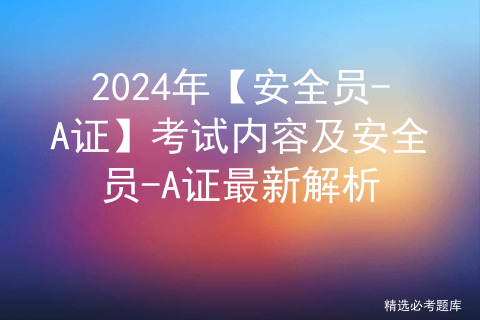 2024年【安全员-A证】考试内容及安全员-A证最新解析

精选必考题库